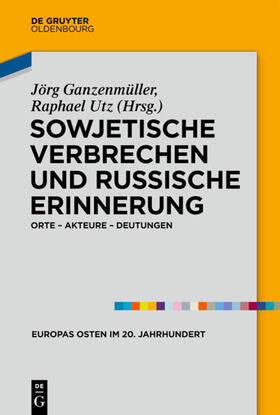 DE GRUYTER
OLDENBOURG

Jörg Ganzenmüller,
Raphael Utz (Hrsg.)

SOWJETISCHE VERBRECHEN UND RUSSISCHE ERINNERUNG

ORTE – AKTEURE – DEUTUNGEN

EUROPAS OSTEN IM 20. JAHRHUNDERT

DE
G